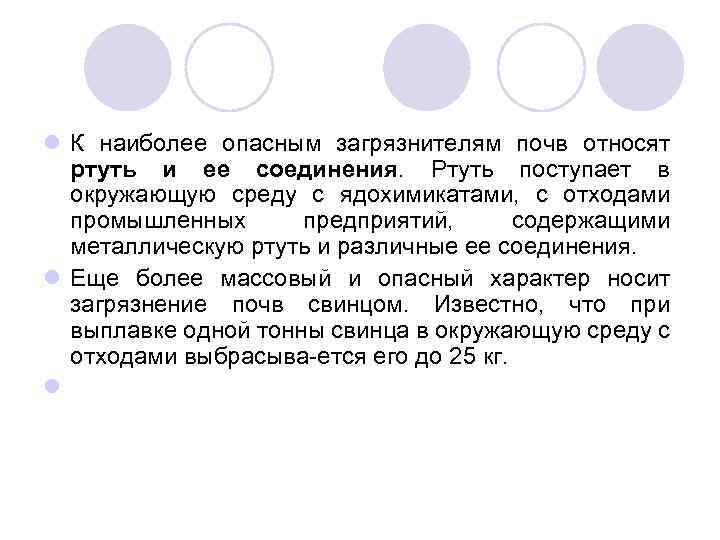 • К наиболее опасным загрязнителям почв относят ртуть и ее соединения. Ртуть поступает в окружающую среду с ядохимикатами, с отходами промышленных предприятий, содержащими металлическую ртуть и различные ее соединения.

• Еще более массовый и опасный характер носит загрязнение почв свинцом. Известно, что при выплавке одной тонны свинца в окружающую среду с отходами выбрасыва-ется его до 25 кг.

•